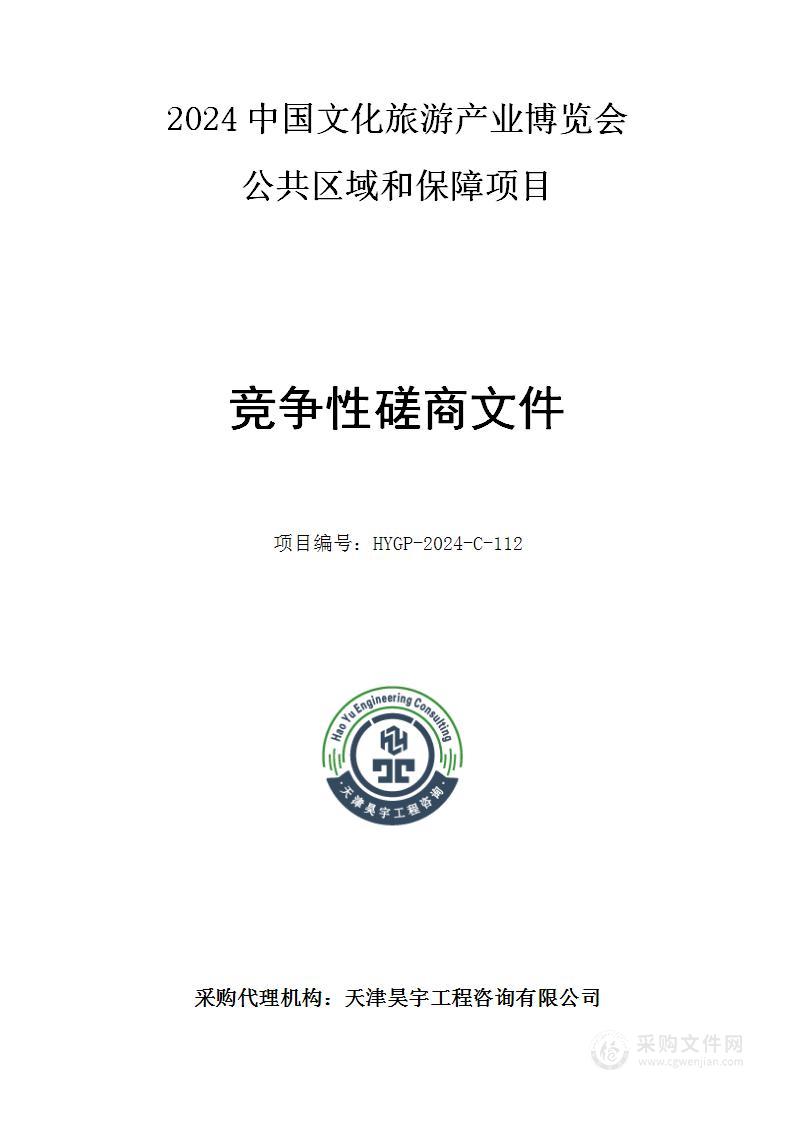 2024 中国文化旅游产业博览会

公共区域和保障项目

竞争性磋商文件

项目编号：HYGP-2024-C-112

Hao Yu Engineering Consulting

天津昊宇工程咨询

采购代理机构：天津昊宇工程咨询有限公司

采购文件网
www.cgwenjian.com